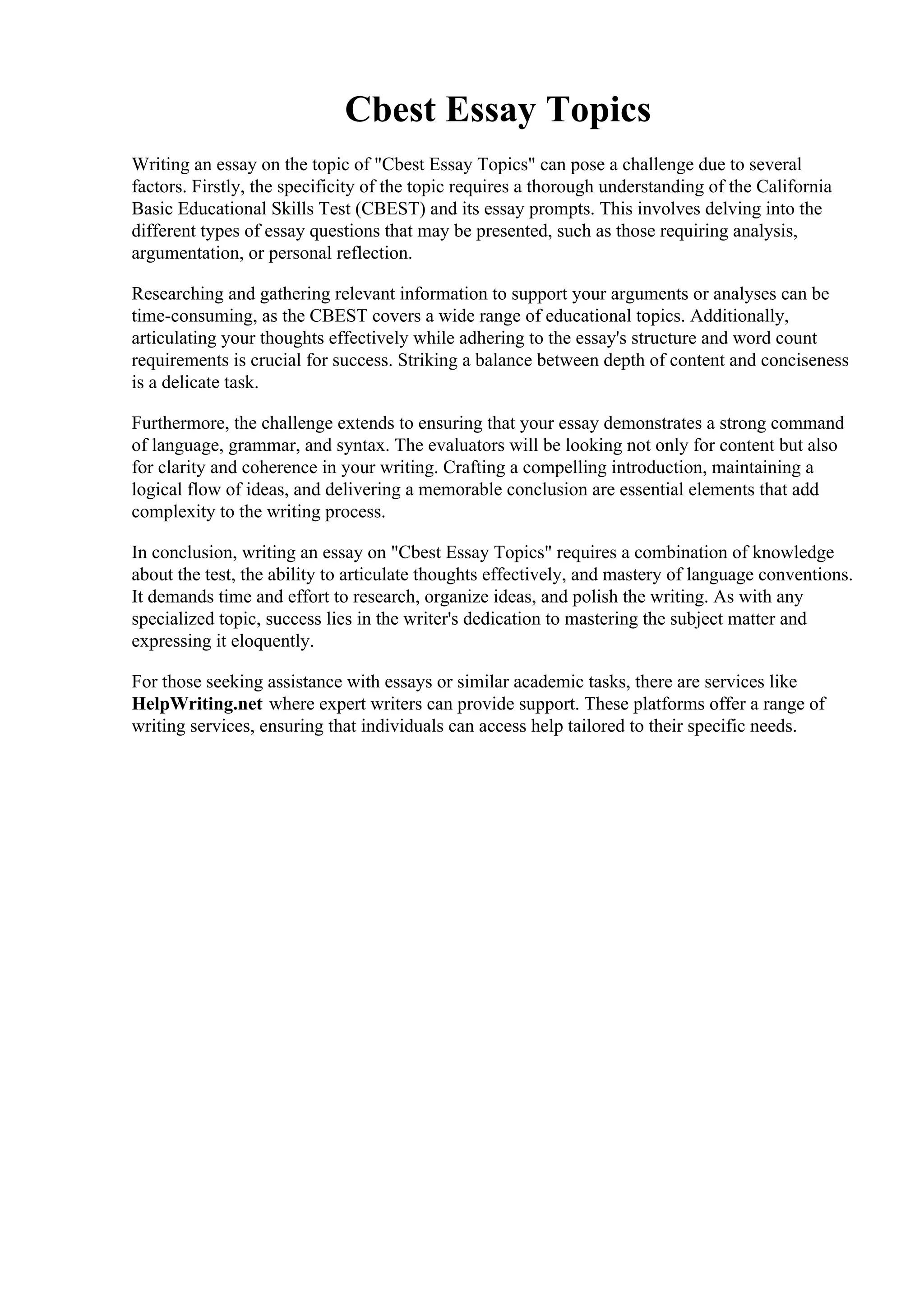 Cbest Essay Topics

Writing an essay on the topic of "Cbest Essay Topics" can pose a challenge due to several factors. Firstly, the specificity of the topic requires a thorough understanding of the California Basic Educational Skills Test (CBEST) and its essay prompts. This involves delving into the different types of essay questions that may be presented, such as those requiring analysis, argumentation, or personal reflection.

Researching and gathering relevant information to support your arguments or analyses can be time-consuming, as the CBEST covers a wide range of educational topics. Additionally, articulating your thoughts effectively while adhering to the essay's structure and word count requirements is crucial for success. Striking a balance between depth of content and conciseness is a delicate task.

Furthermore, the challenge extends to ensuring that your essay demonstrates a strong command of language, grammar, and syntax. The evaluators will be looking not only for content but also for clarity and coherence in your writing. Crafting a compelling introduction, maintaining a logical flow of ideas, and delivering a memorable conclusion are essential elements that add complexity to the writing process.

In conclusion, writing an essay on "Cbest Essay Topics" requires a combination of knowledge about the test, the ability to articulate thoughts effectively, and mastery of language conventions. It demands time and effort to research, organize ideas, and polish the writing. As with any specialized topic, success lies in the writer's dedication to mastering the subject matter and expressing it eloquently.

For those seeking assistance with essays or similar academic tasks, there are services like HelpWriting.net where expert writers can provide support. These platforms offer a range of writing services, ensuring that individuals can access help tailored to their specific needs.